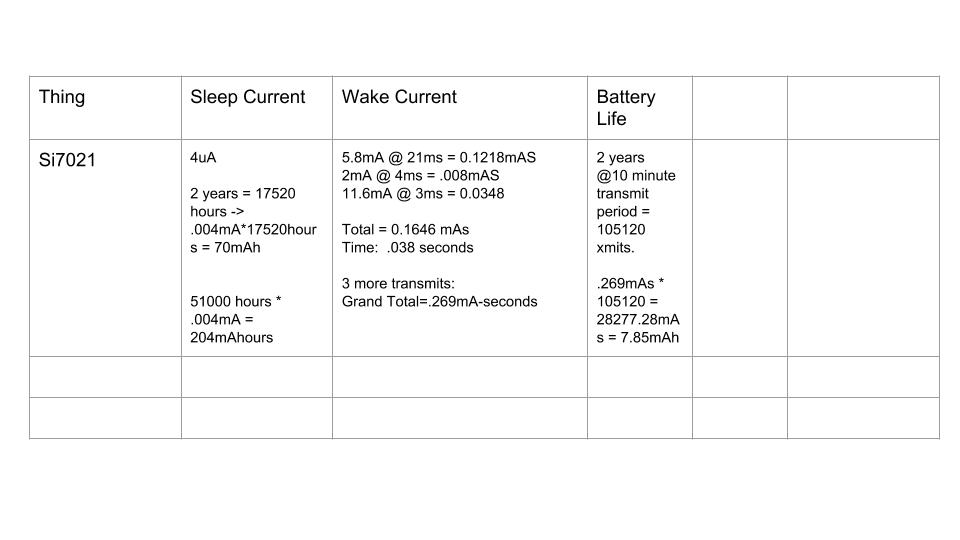 | Thing | Sleep Current | Wake Current | Battery Life | | |
|---|---|---|---|---|---|
| Si7021 | 4uA<br><br>2 years = 17520 hours -> .004mA*17520hours = 70mAh<br><br>51000 hours * .004mA = 204mAhours | 5.8mA @ 21ms = 0.1218mAS<br>2mA @ 4ms = .008mAS<br>11.6mA @ 3ms = 0.0348<br><br>Total = 0.1646 mAs<br>Time: .038 seconds<br><br>3 more transmits:<br>Grand Total=.269mA-seconds | 2 years @10 minute transmit period = 105120 xmits.<br><br>.269mAs * 105120 = 28277.28mAs = 7.85mAh | | |
| | | | | | |
| | | | | | |